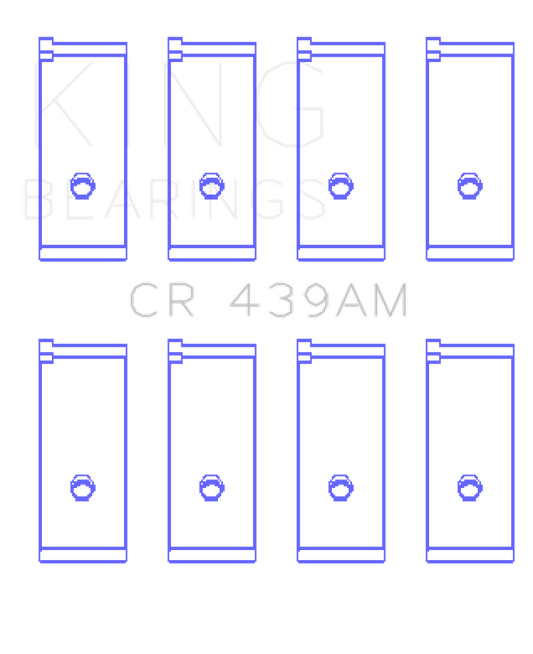 KING
BEARINGS

CR 439AM